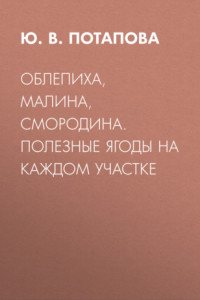 Ю. В. ПОТАПОВА

ОБЛЕПИХА, МАЛИНА, СМОРОДИНА. ПОЛЕЗНЫЕ ЯГОДЫ НА КАЖДОМ УЧАСТКЕ